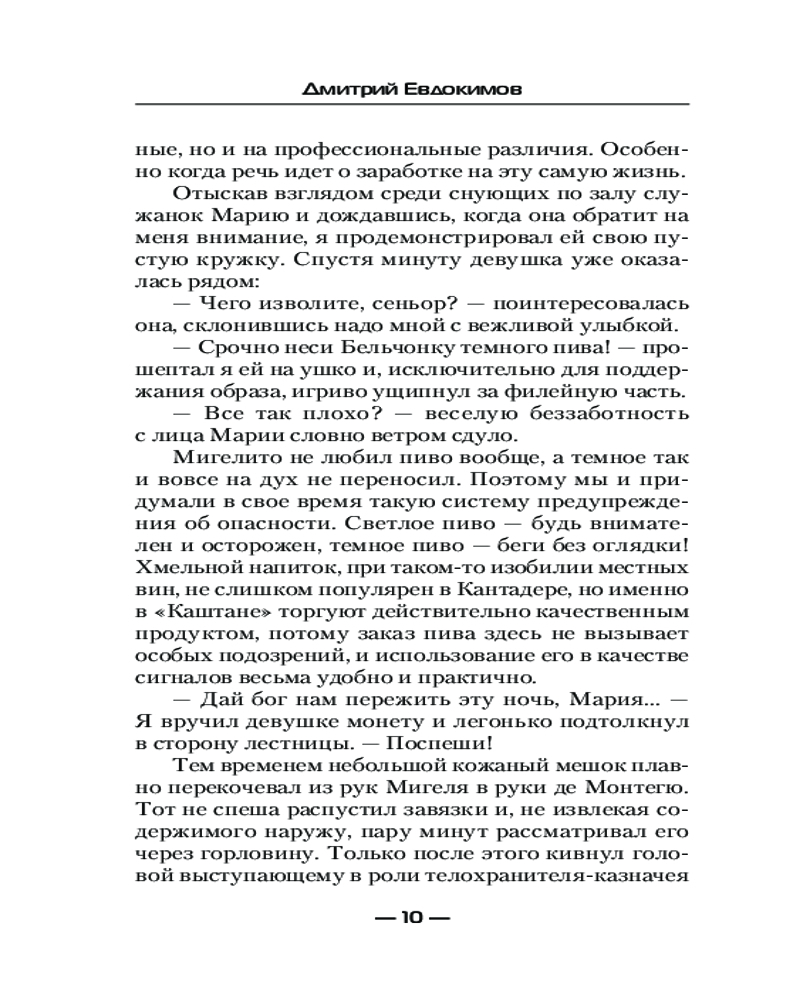 Дмитрий Евдокимов

ные, но и на профессиональные различия. Особенно когда речь идет о заработке на эту самую жизнь.

Отыскав взглядом среди снующих по залу служанок Марию и дождавшись, когда она обратит на меня внимание, я продемонстрировал ей свою пустую кружку. Спустя минуту девушка уже оказалась рядом:

— Чего изволите, сеньор? — поинтересовалась она, склонившись надо мной с вежливой улыбкой.

— Срочно неси Бельчонку темного пива! — прошептал я ей на ушко и, исключительно для поддержания образа, игриво ущипнул за филейную часть.

— Все так плохо? — веселую беззаботность с лица Марии словно ветром сдуло.

Мигелито не любил пиво вообще, а темное так и вовсе на дух не переносил. Поэтому мы и придумали в свое время такую систему предупреждения об опасности. Светлое пиво — будь внимателен и осторожен, темное пиво — беги без оглядки! Хмельной напиток, при таком-то изобилии местных вин, не слишком популярен в Кантадере, но именно в «Каштане» торгуют действительно качественным продуктом, потому заказ пива здесь не вызывает особых подозрений, и использование его в качестве сигналов весьма удобно и практично.

— Дай бог нам пережить эту ночь, Мария... — Я вручил девушке монету и легонько подтолкнул в сторону лестницы. — Поспеши!

Тем временем небольшой кожаный мешок плавно перекочевал из рук Мигеля в руки де Монтегю. Тот не спеша распустил завязки и, не извлекая содержимого наружу, пару минут рассматривал его через горловину. Только после этого кивнул головой выступающему в роли телохранителя-казначея

— 10 —